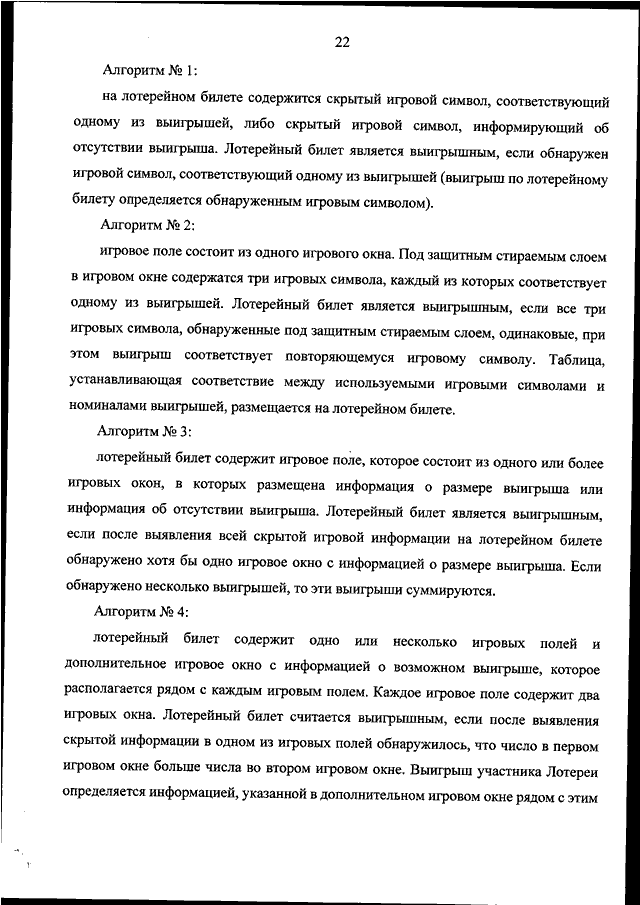 22

Алгоритм № 1:

на лотерейном билете содержится скрытый игровой символ, соответствующий одному из выигрышей, либо скрытый игровой символ, информирующий об отсутствии выигрыша. Лотерейный билет является выигрышным, если обнаружен игровой символ, соответствующий одному из выигрышей (выигрыш по лотерейному билету определяется обнаруженным игровым символом).

Алгоритм № 2:

игровое поле состоит из одного игрового окна. Под защитным стираемым слоем в игровом окне содержатся три игровых символа, каждый из которых соответствует одному из выигрышей. Лотерейный билет является выигрышным, если все три игровых символа, обнаруженные под защитным стираемым слоем, одинаковые, при этом выигрыш соответствует повторяющемуся игровому символу. Таблица, устанавливающая соответствие между используемыми игровыми символами и номиналами выигрышей, размещается на лотерейном билете.

Алгоритм № 3:

лотерейный билет содержит игровое поле, которое состоит из одного или более игровых окон, в которых размещена информация о размере выигрыша или информация об отсутствии выигрыша. Лотерейный билет является выигрышным, если после выявления всей скрытой игровой информации на лотерейном билете обнаружено хотя бы одно игровое окно с информацией о размере выигрыша. Если обнаружено несколько выигрышей, то эти выигрыши суммируются.

Алгоритм № 4:

лотерейный билет содержит одно или несколько игровых полей и дополнительное игровое окно с информацией о возможном выигрыше, которое располагается рядом с каждым игровым полем. Каждое игровое поле содержит два игровых окна. Лотерейный билет считается выигрышным, если после выявления скрытой информации в одном из игровых полей обнаружилось, что число в первом игровом окне больше числа во втором игровом окне. Выигрыш участника Лотереи определяется информацией, указанной в дополнительном игровом окне рядом с этим